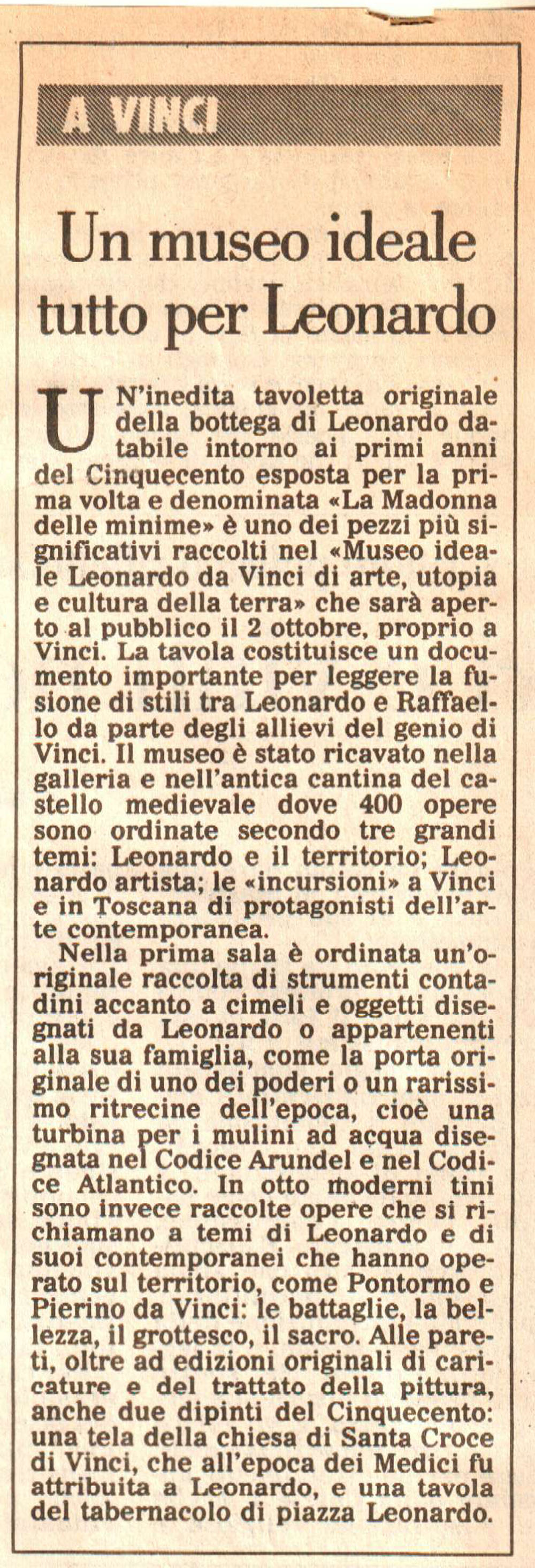 A VINCI

Un museo ideale tutto per Leonardo

UN'inedita tavoletta originale della bottega di Leonardo databile intorno ai primi anni del Cinquecento esposta per la prima volta e denominata «La Madonna delle minime» è uno dei pezzi più significativi raccolti nel «Museo ideale Leonardo da Vinci di arte, utopia e cultura della terra» che sarà aperto al pubblico il 2 ottobre, proprio a Vinci. La tavola costituisce un documento importante per leggere la fusione di stili tra Leonardo e Raffaello da parte degli allievi del genio di Vinci. Il museo è stato ricavato nella galleria e nell'antica cantina del castello medievale dove 400 opere sono ordinate secondo tre grandi temi: Leonardo e il territorio; Leonardo artista; le «incursioni» a Vinci e in Toscana di protagonisti dell'arte contemporanea.

Nella prima sala è ordinata un'originale raccolta di strumenti contadini accanto a cimeli e oggetti disegnati da Leonardo o appartenenti alla sua famiglia, come la porta originale di uno dei poderi o un rarissimo ritrecine dell'epoca, cioè una turbina per i mulini ad acqua disegnata nel Codice Arundel e nel Codice Atlantico. In otto moderni tini sono invece raccolte opere che si richiamano a temi di Leonardo e di suoi contemporanei che hanno operato sul territorio, come Pontormo e Pierino da Vinci: le battaglie, la bellezza, il grottesco, il sacro. Alle pareti, oltre ad edizioni originali di caricature e del trattato della pittura, anche due dipinti del Cinquecento: una tela della chiesa di Santa Croce di Vinci, che all'epoca dei Medici fu attribuita a Leonardo, e una tavola del tabernacolo di piazza Leonardo.